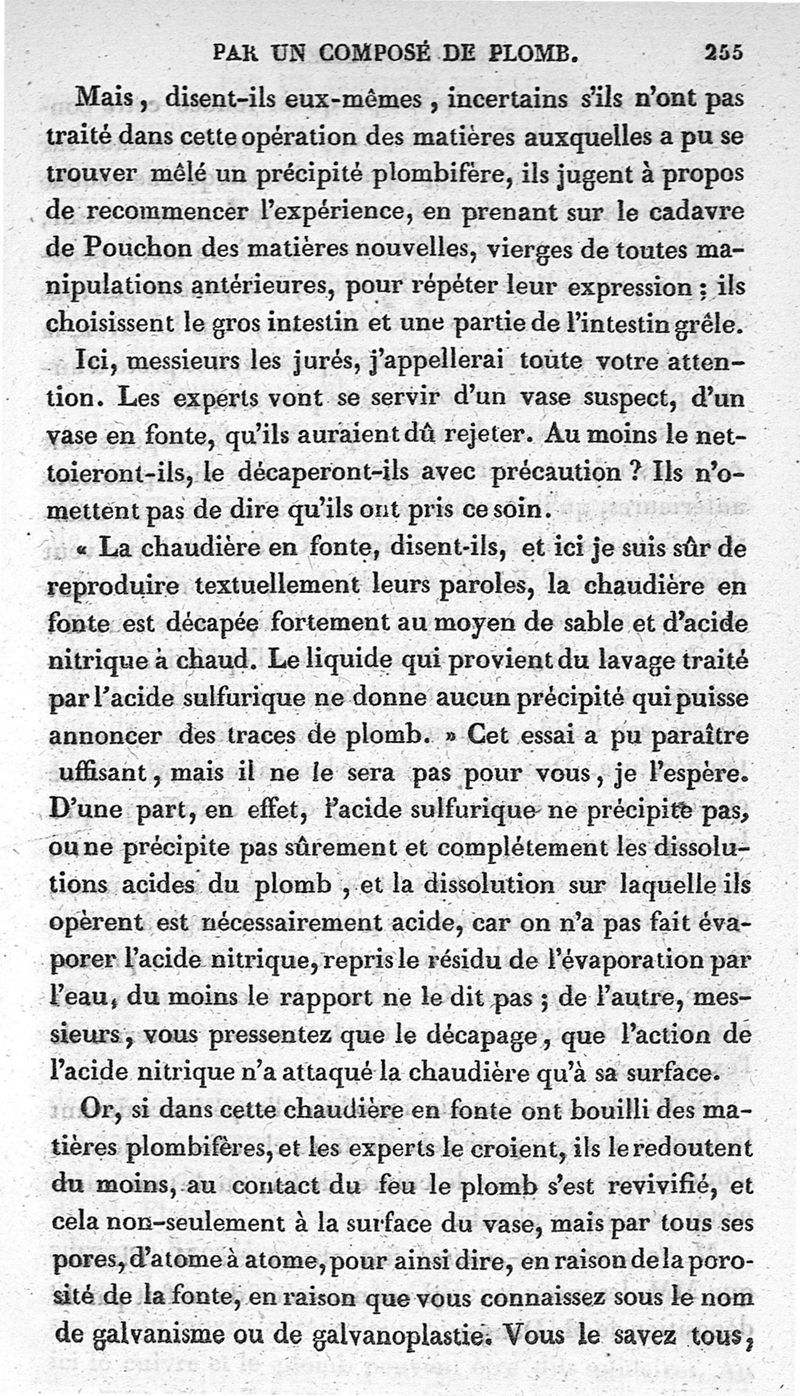 PAR UN COMPOSÉ DE PLOMB. 255

Mais, disent-ils eux-mêmes, incertains s'ils n'ont pas traité dans cette opération des matières auxquelles a pu se trouver mêlé un précipité plombifère, ils jugent à propos de recommencer l'expérience, en prenant sur le cadavre de Pouchon des matières nouvelles, vierges de toutes manipulations antérieures, pour répéter leur expression ; ils choisissent le gros intestin et une partie de l'intestin grêle.

Ici, messieurs les jurés, j'appellerai toute votre attention. Les experts vont se servir d'un vase suspect, d'un vase en fonte, qu'ils auraient dû rejeter. Au moins le nettoieront-ils, le décaperont-ils avec précaution ? Ils n'omettent pas de dire qu'ils ont pris ce soin.

« La chaudière en fonte, disent-ils, et ici je suis sûr de reproduire textuellement leurs paroles, la chaudière en fonte est décapée fortement au moyen de sable et d'acide nitrique à chaud. Le liquide qui provient du lavage traité par l'acide sulfurique ne donne aucun précipité qui puisse annoncer des traces de plomb. » Cet essai a pu paraître uffisant, mais il ne le sera pas pour vous, je l'espère. D'une part, en effet, l'acide sulfurique ne précipite pas, ou ne précipite pas sûrement et complétement les dissolutions acides du plomb, et la dissolution sur laquelle ils opèrent est nécessairement acide, car on n'a pas fait évaporer l'acide nitrique, repris le résidu de l'évaporation par l'eau, du moins le rapport ne le dit pas ; de l'autre, messieurs, vous pressentez que le décapage, que l'action de l'acide nitrique n'a attaqué la chaudière qu'à sa surface.

Or, si dans cette chaudière en fonte ont bouilli des matières plombifères, et les experts le croient, ils le redoutent du moins, au contact du feu le plomb s'est revivifié, et cela non-seulement à la surface du vase, mais par tous ses pores, d'atome à atome, pour ainsi dire, en raison de la porosité de la fonte, en raison que vous connaissez sous le nom de galvanisme ou de galvanoplastie. Vous le savez tous,